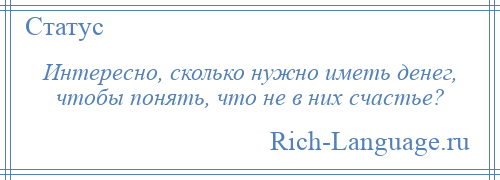 Статус

Интересно, сколько нужно иметь денег, чтобы понять, что не в них счастье?

Rich-Language.ru